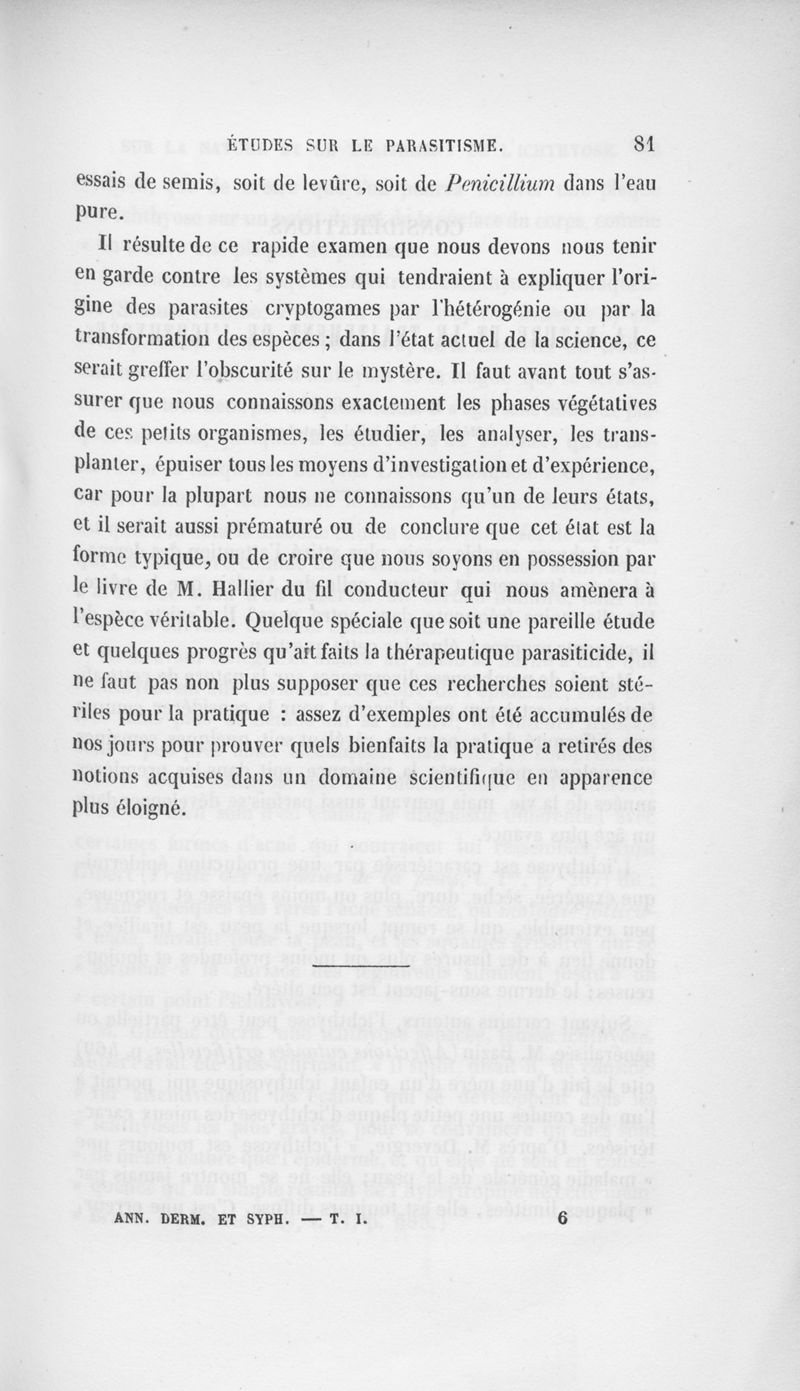 ÉTUDES SUR LE PARASITISME. 81

essais de semis, soit de levûre, soit de Penicillium dans l'eau pure.

Il résulte de ce rapide examen que nous devons nous tenir en garde contre les systèmes qui tendraient à expliquer l'origine des parasites cryptogames par l'hétérogénie ou par la transformation des espèces ; dans l'état actuel de la science, ce serait greffer l'obscurité sur le mystère. Il faut avant tout s'assurer que nous connaissons exactement les phases végétatives de ces petits organismes, les étudier, les analyser, les transplanter, épuiser tous les moyens d'investigation et d'expérience, car pour la plupart nous ne connaissons qu'un de leurs états, et il serait aussi prématuré ou de conclure que cet état est la forme typique, ou de croire que nous soyons en possession par le livre de M. Hallier du fil conducteur qui nous amènera à l'espèce véritable. Quelque spéciale que soit une pareille étude et quelques progrès qu'ait faits la thérapeutique parasiticide, il ne faut pas non plus supposer que ces recherches soient stériles pour la pratique : assez d'exemples ont été accumulés de nos jours pour prouver quels bienfaits la pratique a retirés des notions acquises dans un domaine scientifique en apparence plus éloigné.

ANN. DERM. ET SYPH. — T. I. 6